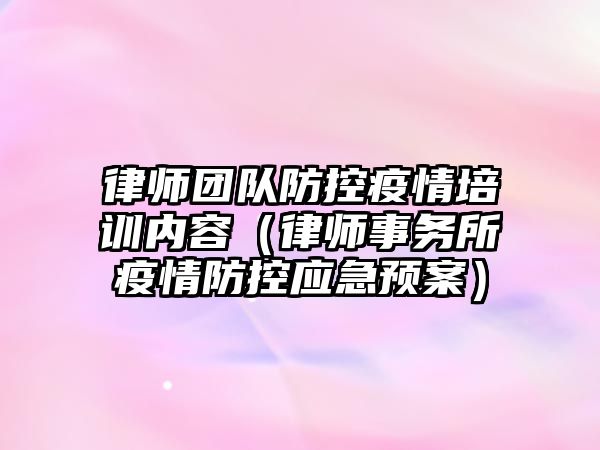 律师团队防控疫情培训内容（律师事务所疫情防控应急预案）